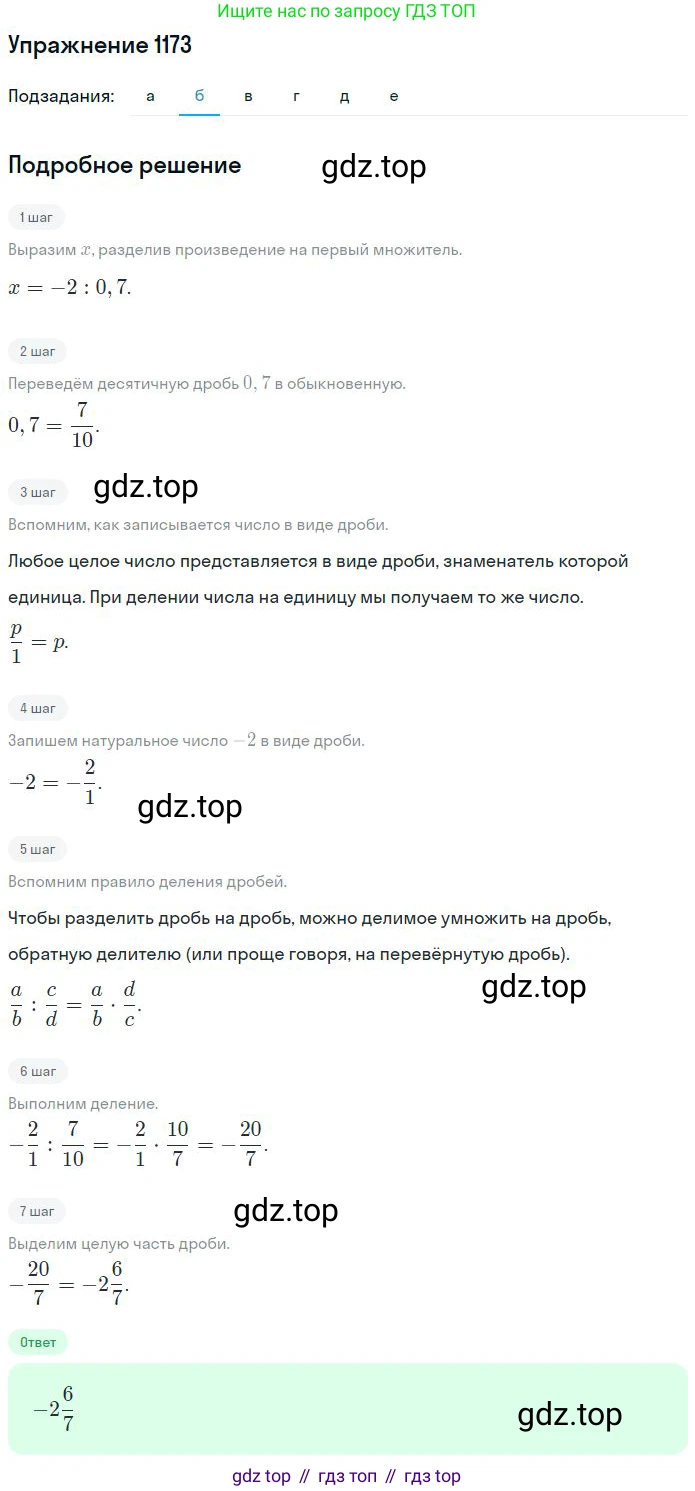 Ищите нас по запросу ГДЗ ТОП

Упражнение 1173

Подзадания: а б в г д е

Подробное решение gdz.top

1 шаг

Выразим $x$, разделив произведение на первый множитель.

$x = -2 : 0,7.$

2 шаг

Переведём десятичную дробь $0,7$ в обыкновенную.

$0,7 = \frac{7}{10}.$

3 шаг gdz.top

Вспомним, как записывается число в виде дроби.

Любое целое число представляется в виде дроби, знаменатель которой единица. При делении числа на единицу мы получаем то же число.

$\frac{p}{1} = p.$

4 шаг

Запишем натуральное число $-2$ в виде дроби.

$-2 = -\frac{2}{1}.$

gdz.top

5 шаг

Вспомним правило деления дробей.

Чтобы разделить дробь на дробь, можно делимое умножить на дробь, обратную делителю (или проще говоря, на перевёрнутую дробь).

$\frac{a}{b} : \frac{c}{d} = \frac{a}{b} \cdot \frac{d}{c}.$

gdz.top

6 шаг

Выполним деление.

$-\frac{2}{1} : \frac{7}{10} = -\frac{2}{1} \cdot \frac{10}{7} = -\frac{20}{7}.$

7 шаг gdz.top

Выделим целую часть дроби.

$-\frac{20}{7} = -2\frac{6}{7}.$

Ответ

$-2\frac{6}{7}$

gdz.top

gdz top // гдз топ // гдз top